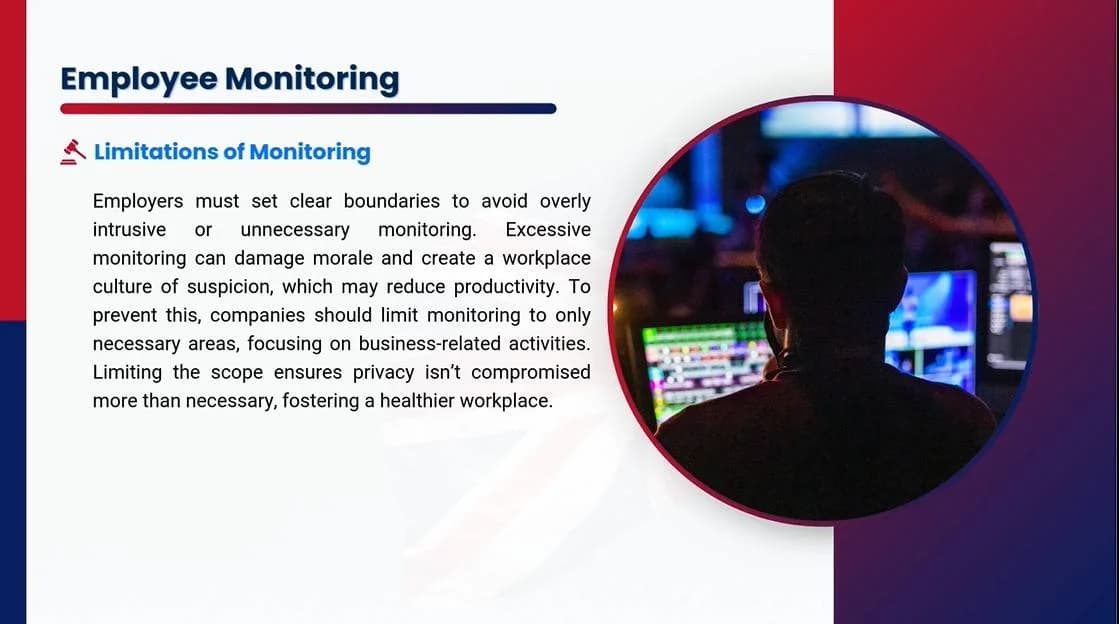 Employee Monitoring

Limitations of Monitoring

Employers must set clear boundaries to avoid overly intrusive or unnecessary monitoring. Excessive monitoring can damage morale and create a workplace culture of suspicion, which may reduce productivity. To prevent this, companies should limit monitoring to only necessary areas, focusing on business-related activities. Limiting the scope ensures privacy isn't compromised more than necessary, fostering a healthier workplace.